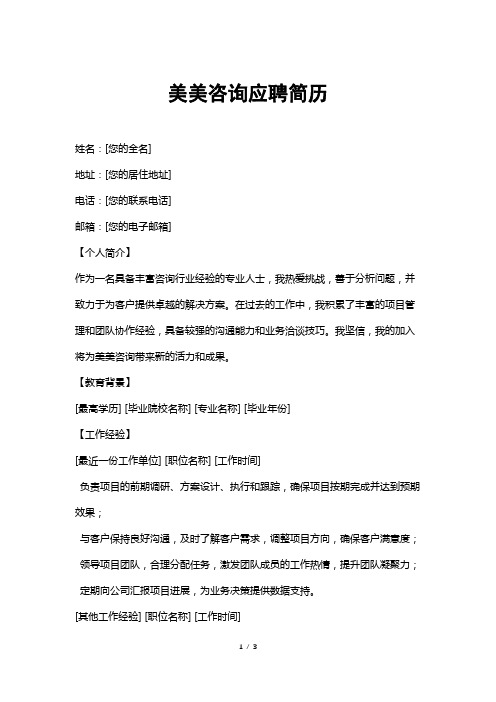 美美咨询应聘简历

姓名：[您的全名]

地址：[您的居住地址]

电话：[您的联系电话]

邮箱：[您的电子邮箱]

【个人简介】

作为一名具备丰富咨询行业经验的专业人士，我热爱挑战，善于分析问题，并致力于为客户提供卓越的解决方案。在过去的工作中，我积累了丰富的项目管理和团队协作经验，具备较强的沟通能力和业务洽谈技巧。我坚信，我的加入将为美美咨询带来新的活力和成果。

【教育背景】

[最高学历] [毕业院校名称] [专业名称] [毕业年份]

【工作经验】

[最近一份工作单位] [职位名称] [工作时间]

负责项目的前期调研、方案设计、执行和跟踪，确保项目按期完成并达到预期效果；

与客户保持良好沟通，及时了解客户需求，调整项目方向，确保客户满意度；

领导项目团队，合理分配任务，激发团队成员的工作热情，提升团队凝聚力；

定期向公司汇报项目进展，为业务决策提供数据支持。

[其他工作经验] [职位名称] [工作时间]

1 / 3